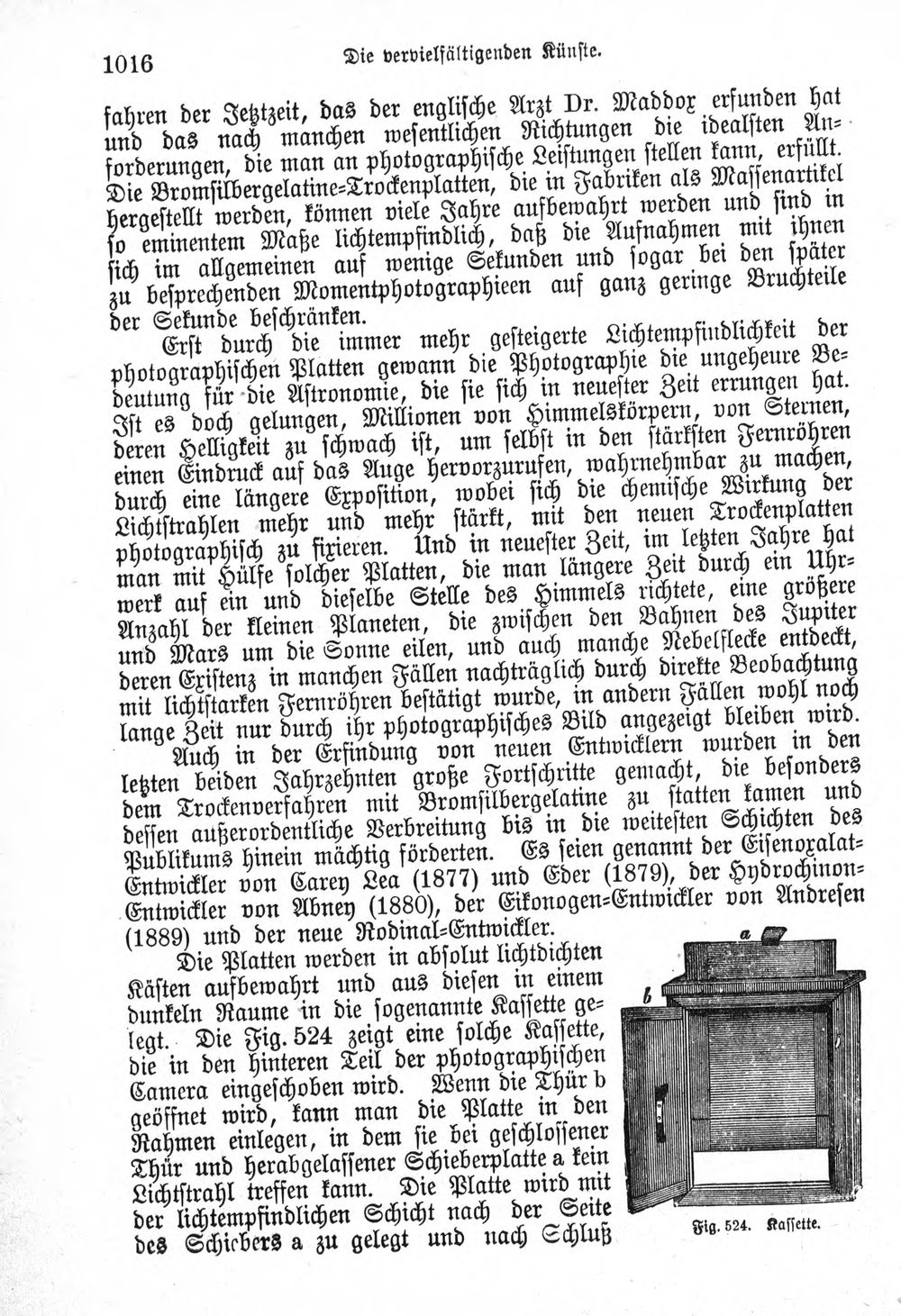 1016 Die vervielfältigenden Künste.

fahren der Jetztzeit, das der englische Arzt Dr. Maddox erfunden hat und das nach manchen wesentlichen Richtungen die idealsten Anforderungen, die man an photographische Leistungen stellen kann, erfüllt. Die Bromsilbergelatine-Trockenplatten, die in Fabriken als Massenartikel hergestellt werden, können viele Jahre aufbewahrt werden und sind in so eminentem Maße lichtempfindlich, daß die Aufnahmen mit ihnen sich im allgemeinen auf wenige Sekunden und sogar bei den später zu besprechenden Momentphotographieen auf ganz geringe Bruchteile der Sekunde beschränken.

Erst durch die immer mehr gesteigerte Lichtempfindlichkeit der photographischen Platten gewann die Photographie die ungeheure Bedeutung für die Astronomie, die sie sich in neuester Zeit errungen hat. Ist es doch gelungen, Millionen von Himmelskörpern, von Sternen, deren Helligkeit zu schwach ist, um selbst in den stärksten Fernröhren einen Eindruck auf das Auge hervorzurufen, wahrnehmbar zu machen, durch eine längere Exposition, wobei sich die chemische Wirkung der Lichtstrahlen mehr und mehr stärkt, mit den neuen Trockenplatten photographisch zu fixieren. Und in neuester Zeit, im letzten Jahre hat man mit Hülfe solcher Platten, die man längere Zeit durch ein Uhrwerk auf ein und dieselbe Stelle des Himmels richtete, eine größere Anzahl der kleinen Planeten, die zwischen den Bahnen des Jupiter und Mars um die Sonne eilen, und auch manche Nebelflecke entdeckt, deren Existenz in manchen Fällen nachträglich durch direkte Beobachtung mit lichtstarken Fernröhren bestätigt wurde, in andern Fällen wohl noch lange Zeit nur durch ihr photographisches Bild angezeigt bleiben wird.

Auch in der Erfindung von neuen Entwicklern wurden in den letzten beiden Jahrzehnten große Fortschritte gemacht, die besonders dem Trockenverfahren mit Bromsilbergelatine zu statten kamen und dessen außerordentliche Verbreitung bis in die weitesten Schichten des Publikums hinein mächtig förderten. Es seien genannt der Eisenoxalat-Entwickler von Carey Lea (1877) und Eder (1879), der Hydrochinon-Entwickler von Abney (1880), der Eikonogen-Entwickler von Andresen (1889) und der neue Rodinal-Entwickler.

Die Platten werden in absolut lichtdichten Kästen aufbewahrt und aus diesen in einem dunkeln Raume in die sogenannte Kassette gelegt. Die Fig. 524 zeigt eine solche Kassette, die in den hinteren Teil der photographischen Camera eingeschoben wird. Wenn die Thür b geöffnet wird, kann man die Platte in den Rahmen einlegen, in dem sie bei geschlossener Thür und herabgelassener Schieberplatte a kein Lichtstrahl treffen kann. Die Platte wird mit der lichtempfindlichen Schicht nach der Seite des Schiebers a zu gelegt und nach Schluß

a
b

Fig. 524. Kassette.